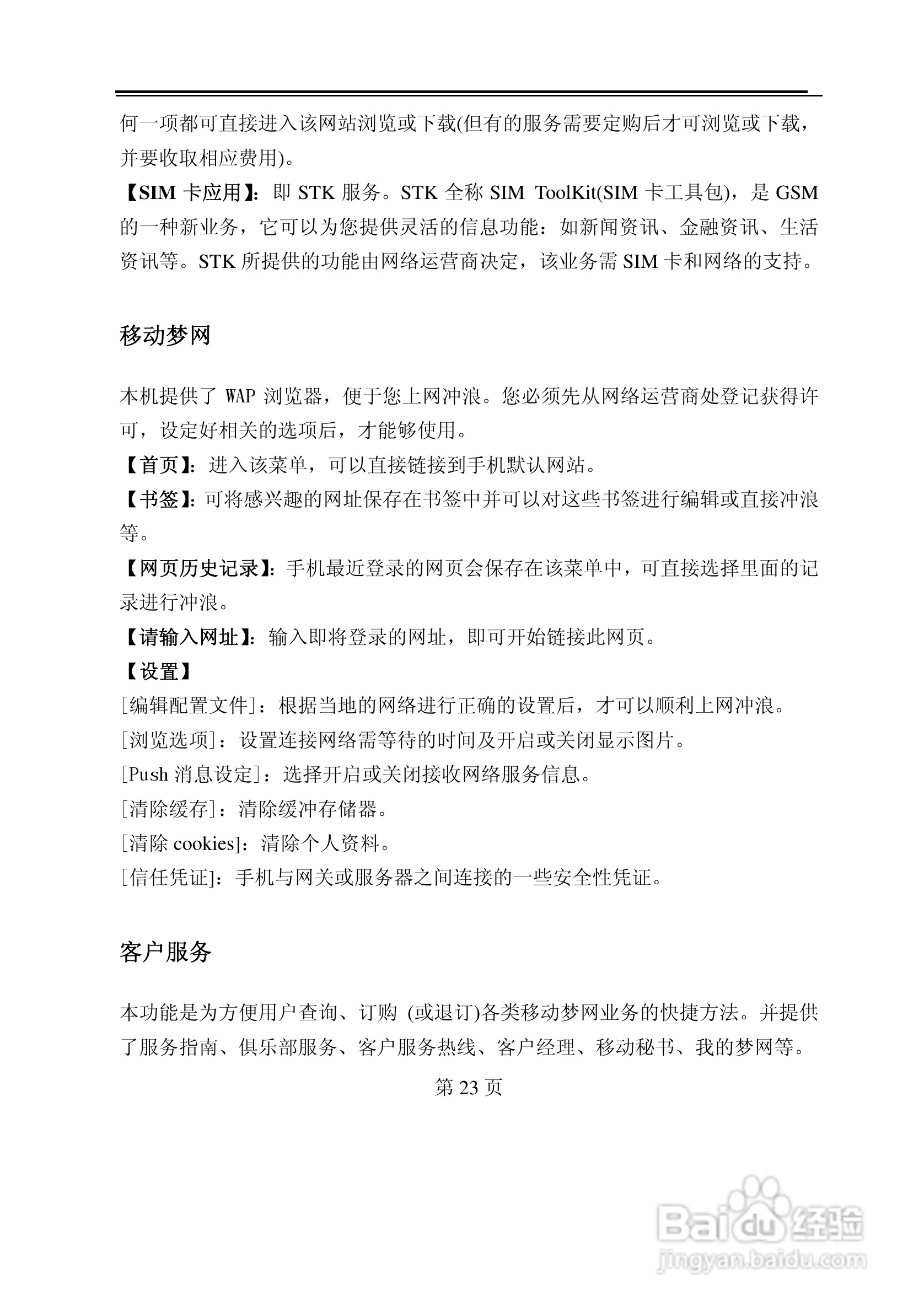 何一项都可直接进入该网站浏览或下载(但有的服务需要定购后才可浏览或下载，并要收取相应费用)。

【SIM 卡应用】：即 STK 服务。STK 全称 SIM ToolKit(SIM 卡工具包)，是 GSM 的一种新业务，它可以为您提供灵活的信息功能：如新闻资讯、金融资讯、生活资讯等。STK 所提供的功能由网络运营商决定，该业务需 SIM 卡和网络的支持。

移动梦网

本机提供了 WAP 浏览器，便于您上网冲浪。您必须先从网络运营商处登记获得许可，设定好相关的选项后，才能够使用。

【首页】：进入该菜单，可以直接链接到手机默认网站。

【书签】：可将感兴趣的网址保存在书签中并可以对这些书签进行编辑或直接冲浪等。

【网页历史记录】：手机最近登录的网页会保存在该菜单中，可直接选择里面的记录进行冲浪。

【请输入网址】：输入即将登录的网址，即可开始链接此网页。

【设置】

[编辑配置文件]：根据当地的网络进行正确的设置后，才可以顺利上网冲浪。

[浏览选项]：设置连接网络需等待的时间及开启或关闭显示图片。

[Push 消息设定]：选择开启或关闭接收网络服务信息。

[清除缓存]：清除缓冲存储器。

[清除 cookies]：清除个人资料。

[信任凭证]：手机与网关或服务器之间连接的一些安全性凭证。

客户服务

本功能是为方便用户查询、订购 (或退订)各类移动梦网业务的快捷方法。并提供了服务指南、俱乐部服务、客户服务热线、客户经理、移动秘书、我的梦网等。

第 23 页

Baidu 经验
jingyan.baidu.com